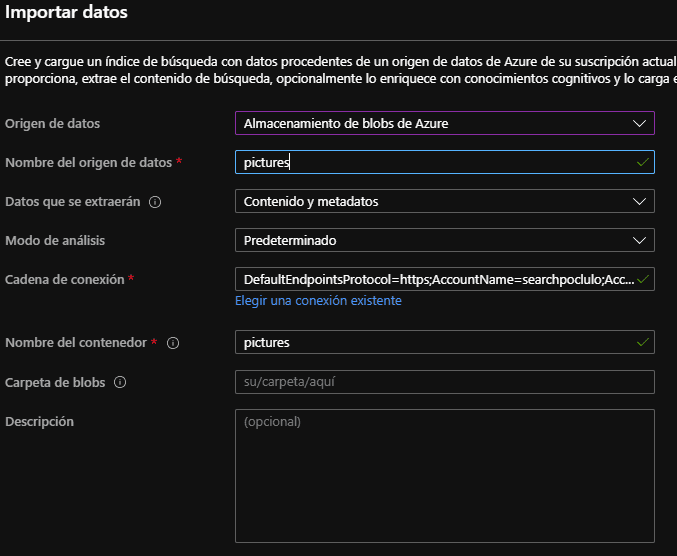 Importar datos

Cree y cargue un índice de búsqueda con datos procedentes de un origen de datos de Azure de su suscripción actual proporciona, extrae el contenido de búsqueda, opcionalmente lo enriquece con conocimientos cognitivos y lo carga e

Origen de datos
Almacenamiento de blobs de Azure

Nombre del origen de datos *
pictures

Datos que se extraerán
Contenido y metadatos

Modo de análisis
Predeterminado

Cadena de conexión *
DefaultEndpointsProtocol=https;AccountName=searchpoclulo;Acc...
Elegir una conexión existente

Nombre del contenedor *
pictures

Carpeta de blobs
su/carpeta/aquí

Descripción
(opcional)